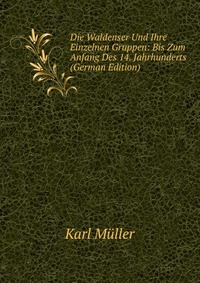 Die Waldenser Und Ihre Einzelnen Gruppen: Bis Zum Anfang Des 14. Jahrhunderts (German Edition)

Karl Müller